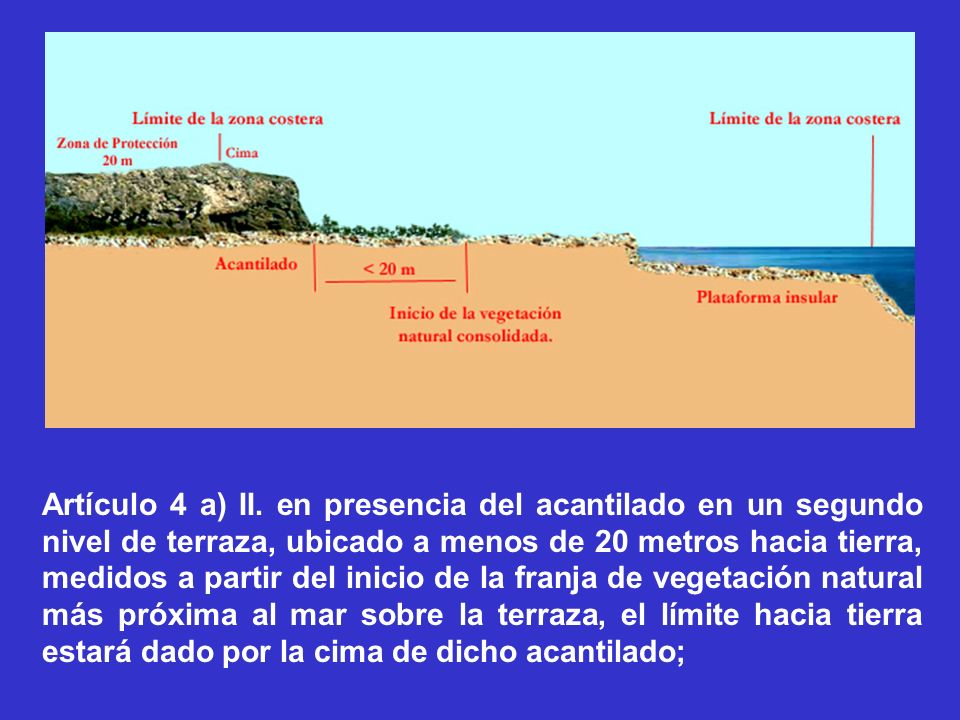 Límite de la zona costera

Zona de Protección
20 m

Cima

Límite de la zona costera

Acantilado

< 20 m

Inicio de la vegetación natural consolidada.

Plataforma insular

Artículo 4 a) II. en presencia del acantilado en un segundo nivel de terraza, ubicado a menos de 20 metros hacia tierra, medidos a partir del inicio de la franja de vegetación natural más próxima al mar sobre la terraza, el límite hacia tierra estará dado por la cima de dicho acantilado;